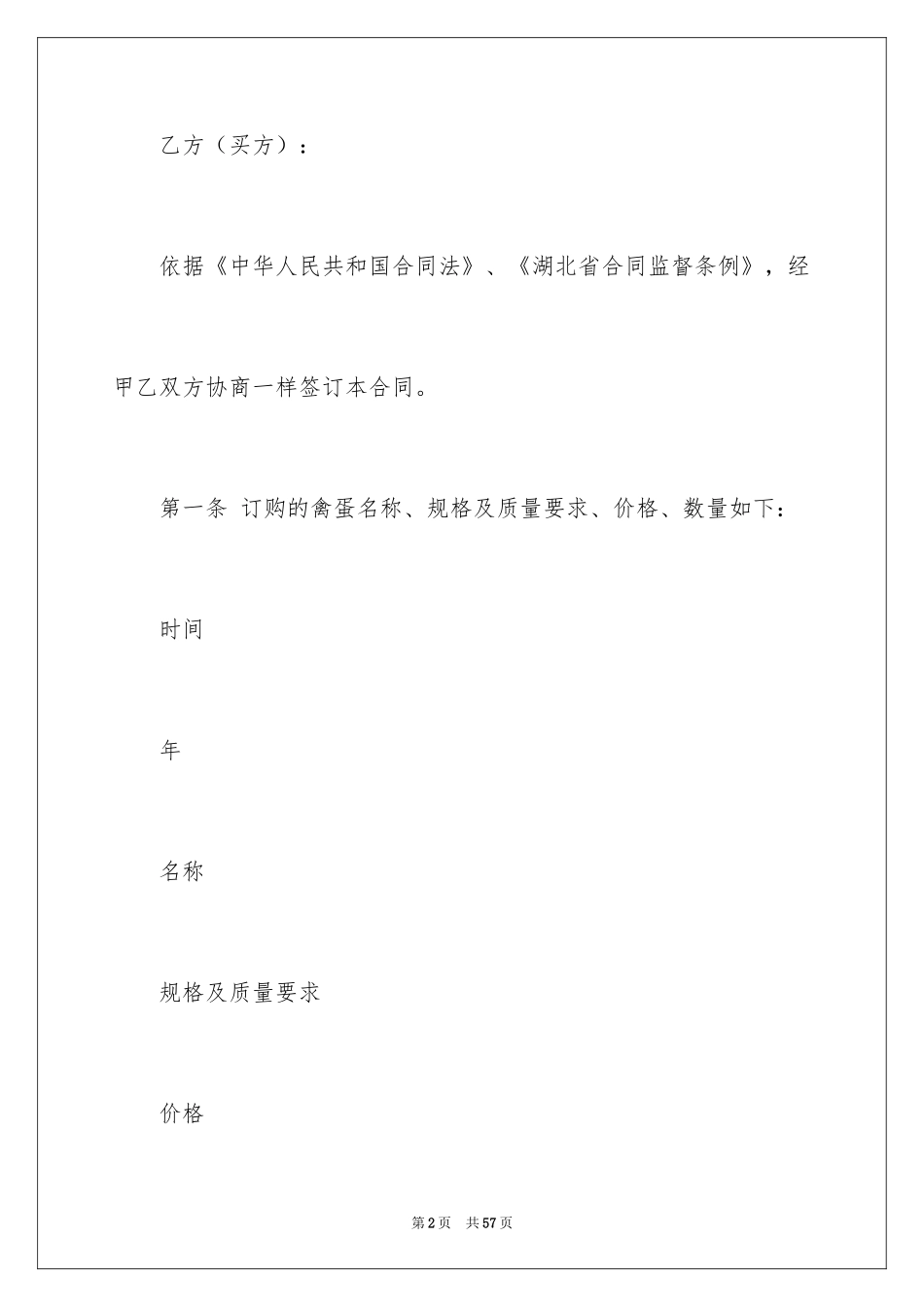 乙方（买方）：

依据《中华人民共和国合同法》、《湖北省合同监督条例》，经甲乙双方协商一样签订本合同。

第一条 订购的禽蛋名称、规格及质量要求、价格、数量如下：

时间

年

名称

规格及质量要求

价格

第2页 共57页